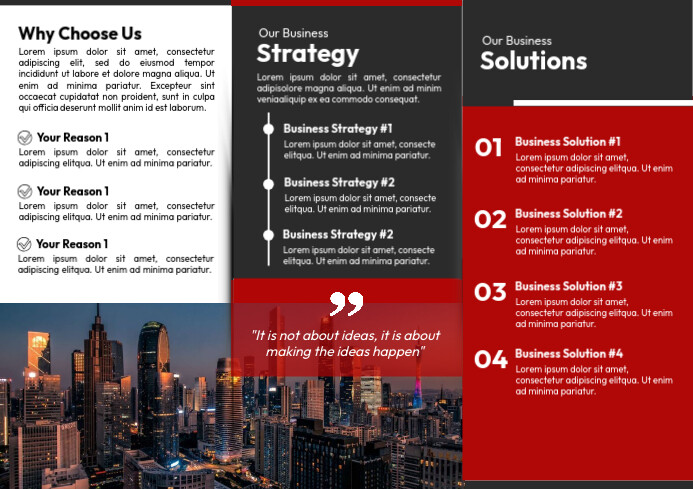 Why Choose Us

Lorem ipsum dolor sit amet, consectetur adipiscing elit, sed do eiusmod tempor incididunt ut labore et dolore magna aliqua. Ut enim ad minima pariatur. Excepteur sint occaecat cupidatat non proident, sunt in culpa qui officia deserunt mollit anim id est laborum.

Your Reason 1

Lorem ipsum dolor sit amet, consectetur adipiscing elitqua. Ut enim ad minima pariatur.

Your Reason 1

Lorem ipsum dolor sit amet, consectetur adipiscing elitqua. Ut enim ad minima pariatur.

Your Reason 1

Lorem ipsum dolor sit amet, consectetur adipiscing elitqua. Ut enim ad minima pariatur.

Our Business

Strategy

Lorem ipsum dolor sit amet, consectetur adipisolore magna aliqua. Ut enim ad minim veniaaliquip ex ea commodo consequat.

Business Strategy #1

Lorem ipsum dolor sit amet, consecte elitqua. Ut enim ad minima pariatur.

Business Strategy #2

Lorem ipsum dolor sit amet, consecte elitqua. Ut enim ad minima pariatur.

Business Strategy #2

Lorem ipsum dolor sit amet, consecte elitqua. Ut enim ad minima pariatur.

"It is not about ideas, it is about making the ideas happen"

Our Business

Solutions

01 Business Solution #1

Lorem ipsum dolor sit amet, consectetur adipiscing elitqua. Ut enim ad minima pariatur.

02 Business Solution #2

Lorem ipsum dolor sit amet, consectetur adipiscing elitqua. Ut enim ad minima pariatur.

03 Business Solution #3

Lorem ipsum dolor sit amet, consectetur adipiscing elitqua. Ut enim ad minima pariatur.

04 Business Solution #4

Lorem ipsum dolor sit amet, consectetur adipiscing elitqua. Ut enim ad minima pariatur.